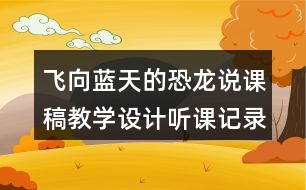 飞向蓝天的恐龙说课稿教学设计听课记录